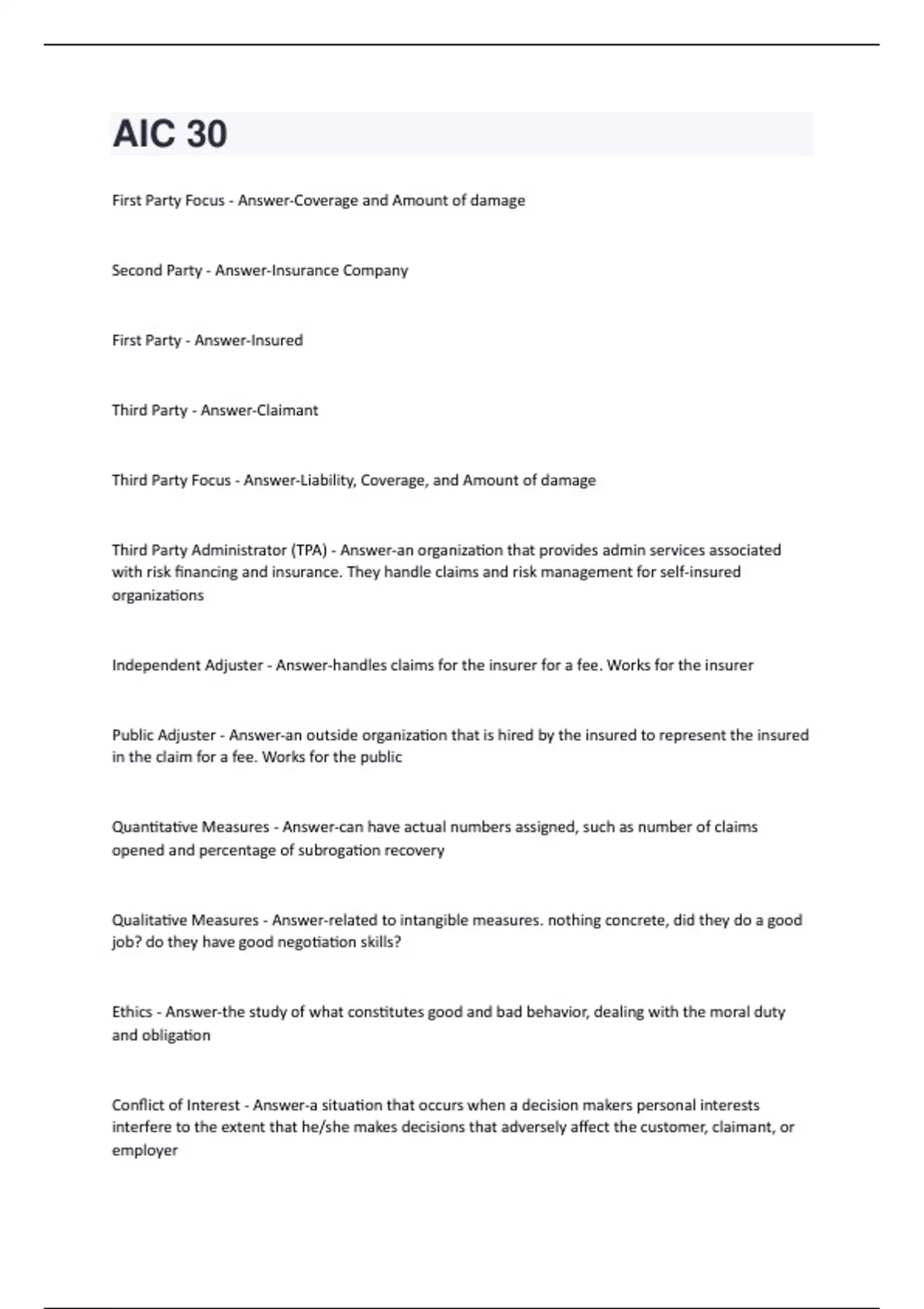 AIC 30

First Party Focus - Answer-Coverage and Amount of damage

Second Party - Answer-Insurance Company

First Party - Answer-Insured

Third Party - Answer-Claimant

Third Party Focus - Answer-Liability, Coverage, and Amount of damage

Third Party Administrator (TPA) - Answer-an organization that provides admin services associated with risk financing and insurance. They handle claims and risk management for self-insured organizations

Independent Adjuster - Answer-handles claims for the insurer for a fee. Works for the insurer

Public Adjuster - Answer-an outside organization that is hired by the insured to represent the insured in the claim for a fee. Works for the public

Quantitative Measures - Answer-can have actual numbers assigned, such as number of claims opened and percentage of subrogation recovery

Qualitative Measures - Answer-related to intangible measures. nothing concrete, did they do a good job? do they have good negotiation skills?

Ethics - Answer-the study of what constitutes good and bad behavior, dealing with the moral duty and obligation

Conflict of Interest - Answer-a situation that occurs when a decision makers personal interests interfere to the extent that he/she makes decisions that adversely affect the customer, claimant, or employer